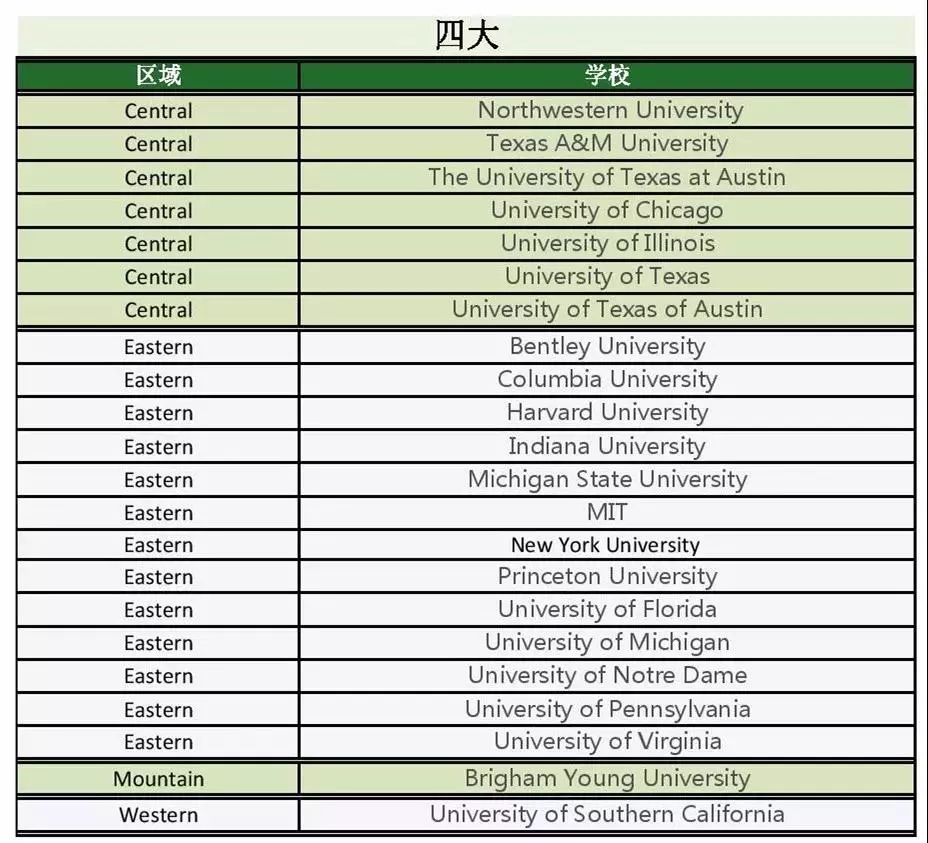 四大

| 区域 | 学校 |
|---|---|
| Central | Northwestern University |
| Central | Texas A&M University |
| Central | The University of Texas at Austin |
| Central | University of Chicago |
| Central | University of Illinois |
| Central | University of Texas |
| Central | University of Texas of Austin |
| Eastern | Bentley University |
| Eastern | Columbia University |
| Eastern | Harvard University |
| Eastern | Indiana University |
| Eastern | Michigan State University |
| Eastern | MIT |
| Eastern | New York University |
| Eastern | Princeton University |
| Eastern | University of Florida |
| Eastern | University of Michigan |
| Eastern | University of Notre Dame |
| Eastern | University of Pennsylvania |
| Eastern | University of Virginia |
| Mountain | Brigham Young University |
| Western | University of Southern California |